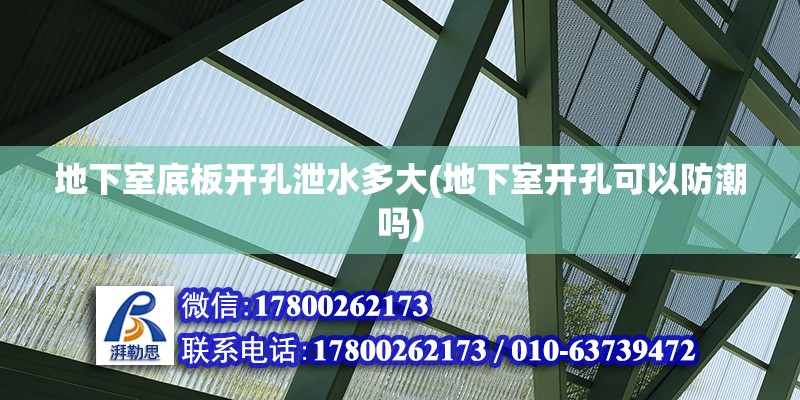 地下室底板开孔泄水多大(地下室开孔可以防潮吗)

湃勒思

微信:17800262173

联系电话:17800262173 / 010-63739472